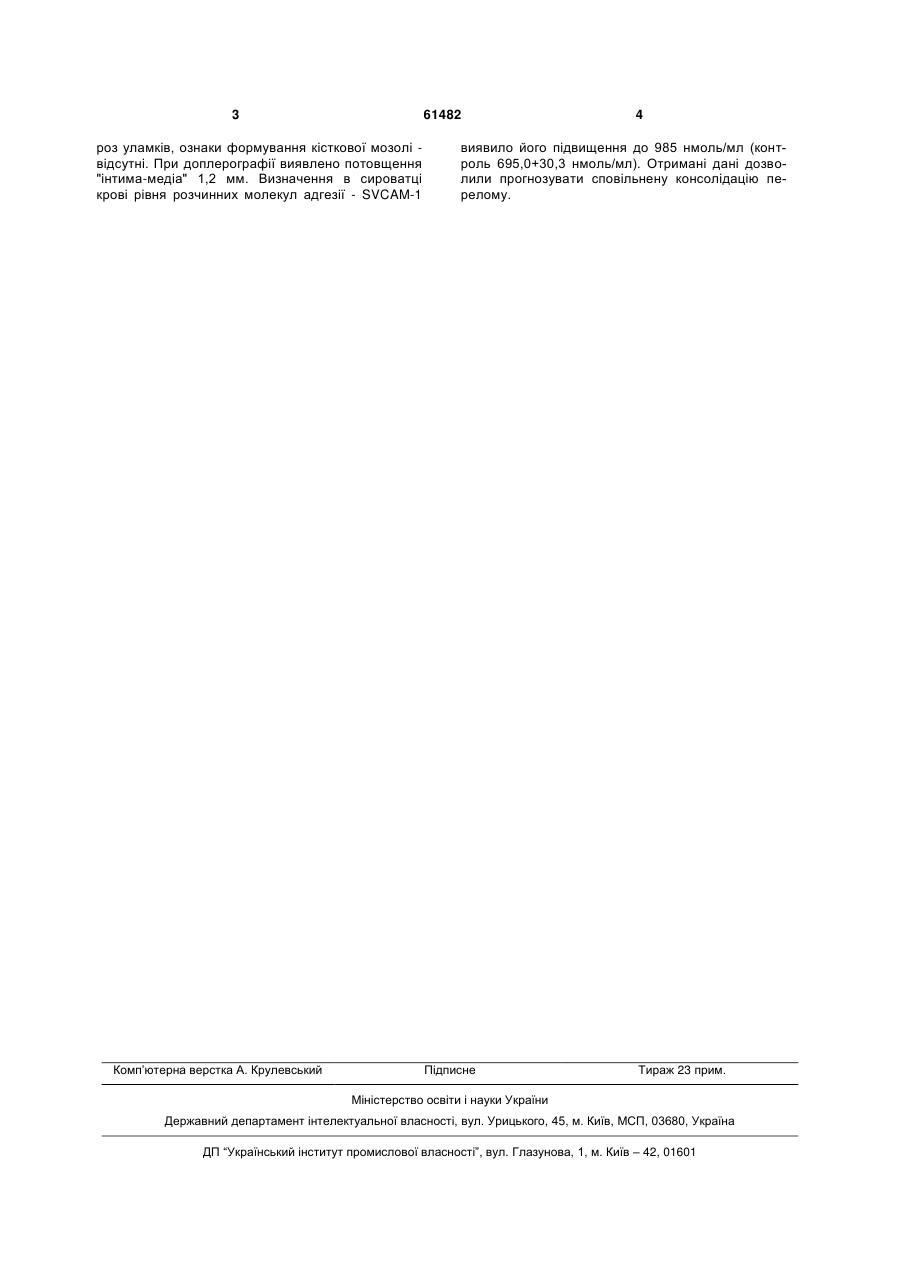 3 61482 4

роз уламків, ознаки формування кісткової мозолі - відсутні. При доплерографії виявлено потовщення "інтима-медіа" 1,2 мм. Визначення в сироватці крові рівня розчинних молекул адгезії - SVCAM-1

виявило його підвищення до 985 нмоль/мл (контроль 695,0+30,3 нмоль/мл). Отримані дані дозволили прогнозувати сповільнену консолідацію перелому.

Комп'ютерна верстка А. Крулевський Підписне Тираж 23 прим.

Міністерство освіти і науки України

Державний департамент інтелектуальної власності, вул. Урицького, 45, м. Київ, МСП, 03680, Україна

ДП "Український інститут промислової власності", вул. Глазунова, 1, м. Київ – 42, 01601